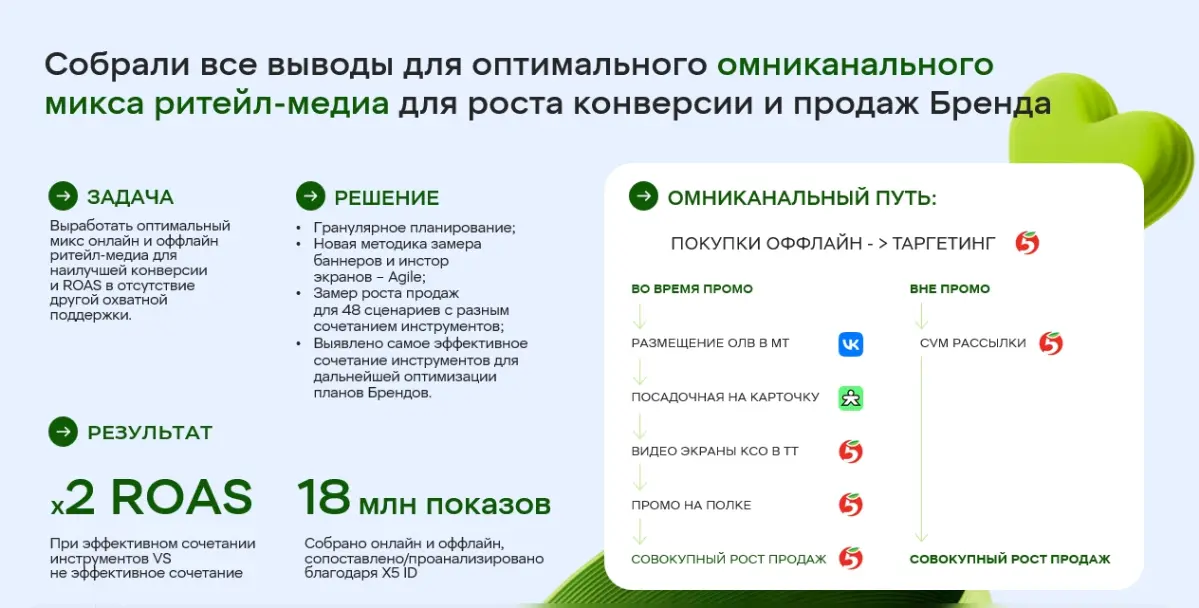 Собрали все выводы для оптимального омниканального микса ритейл-медиа для роста конверсии и продаж Бренда

ЗАДАЧА

Выработать оптимальный микс онлайн и оффлайн ритейл-медиа для наилучшей конверсии и ROAS в отсутствие другой охватной поддержки.

РЕШЕНИЕ

• Гранулярное планирование;
• Новая методика замера баннеров и инстор экранов – Agile;
• Замер роста продаж для 48 сценариев с разным сочетанием инструментов;
• Выявлено самое эффективное сочетание инструментов для дальнейшей оптимизации планов Брендов.

РЕЗУЛЬТАТ

x2 ROAS

При эффективном сочетании инструментов VS не эффективное сочетание

18 млн показов

Собрано онлайн и оффлайн, сопоставлено/проанализировано благодаря X5 ID

ОМНИКАНАЛЬНЫЙ ПУТЬ:

ПОКУПКИ ОФФЛАЙН - > ТАРГЕТИНГ

ВО ВРЕМЯ ПРОМО

РАЗМЕЩЕНИЕ ОЛВ В МТ

ПОСАДОЧНАЯ НА КАРТОЧКУ

ВИДЕО ЭКРАНЫ КСО В ТТ

ПРОМО НА ПОЛКЕ

СОВОКУПНЫЙ РОСТ ПРОДАЖ

ВНЕ ПРОМО

CVM РАССЫЛКИ

СОВОКУПНЫЙ РОСТ ПРОДАЖ